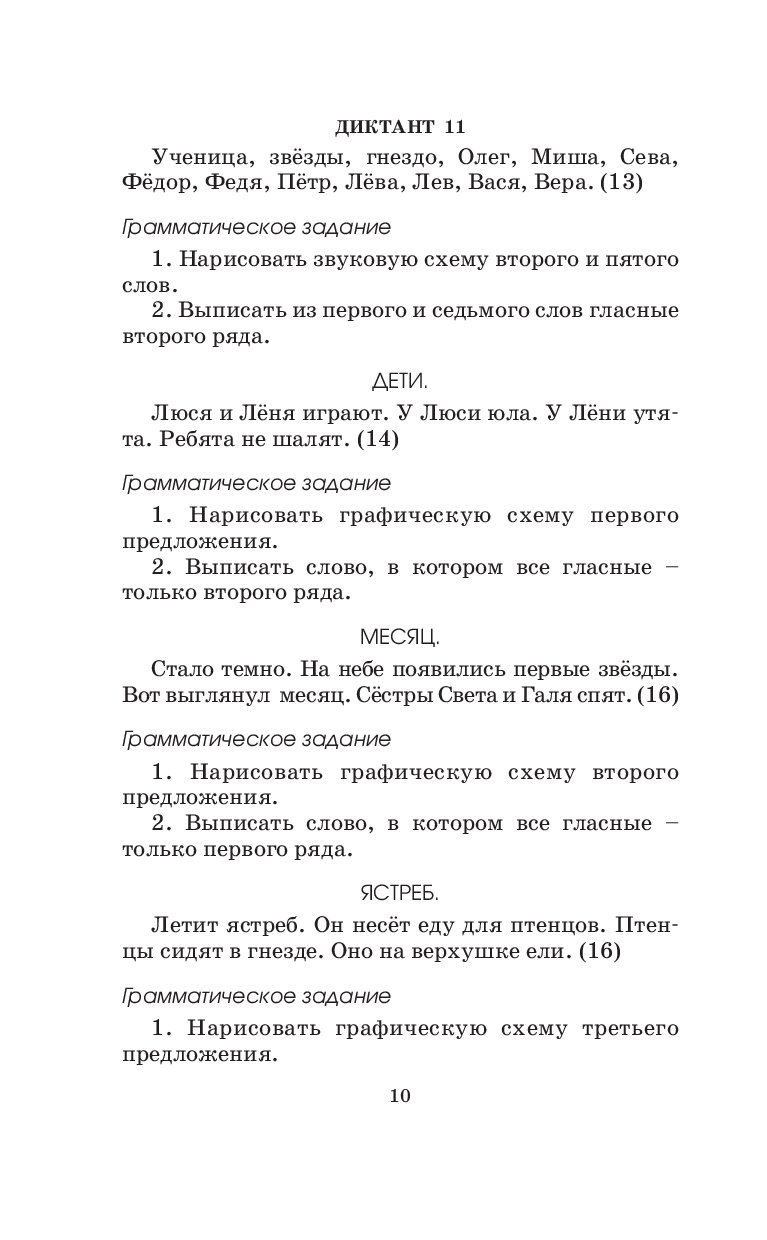 ДИКТАНТ 11

Ученица, звёзды, гнездо, Олег, Миша, Сева, Фёдор, Федя, Пётр, Лёва, Лев, Вася, Вера. (13)

Грамматическое задание

1. Нарисовать звуковую схему второго и пятого слов.

2. Выписать из первого и седьмого слов гласные второго ряда.

ДЕТИ.

Люся и Лёня играют. У Люси юла. У Лёни утята. Ребята не шалят. (14)

Грамматическое задание

1. Нарисовать графическую схему первого предложения.

2. Выписать слово, в котором все гласные – только второго ряда.

МЕСЯЦ.

Стало темно. На небе появились первые звёзды. Вот выглянул месяц. Сёстры Света и Галя спят. (16)

Грамматическое задание

1. Нарисовать графическую схему второго предложения.

2. Выписать слово, в котором все гласные – только первого ряда.

ЯСТРЕБ.

Летит ястреб. Он несёт еду для птенцов. Птенцы сидят в гнезде. Оно на верхушке ели. (16)

Грамматическое задание

1. Нарисовать графическую схему третьего предложения.

10